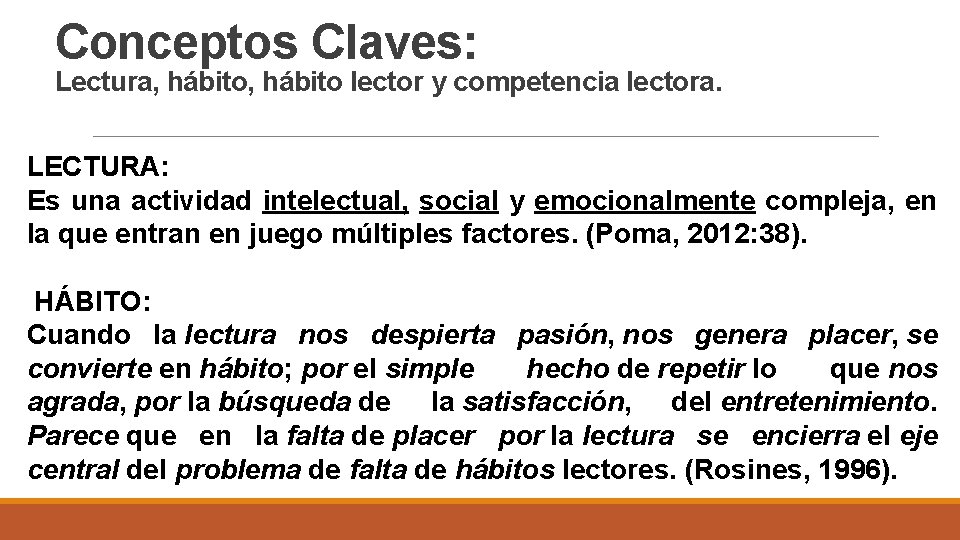 Conceptos Claves:
Lectura, hábito, hábito lector y competencia lectora.

LECTURA:
Es una actividad intelectual, social y emocionalmente compleja, en la que entran en juego múltiples factores. (Poma, 2012:38).

HÁBITO:
Cuando la lectura nos despierta pasión, nos genera placer, se convierte en hábito; por el simple hecho de repetir lo que nos agrada, por la búsqueda de la satisfacción, del entretenimiento. Parece que en la falta de placer por la lectura se encierra el eje central del problema de falta de hábitos lectores. (Rosines, 1996).